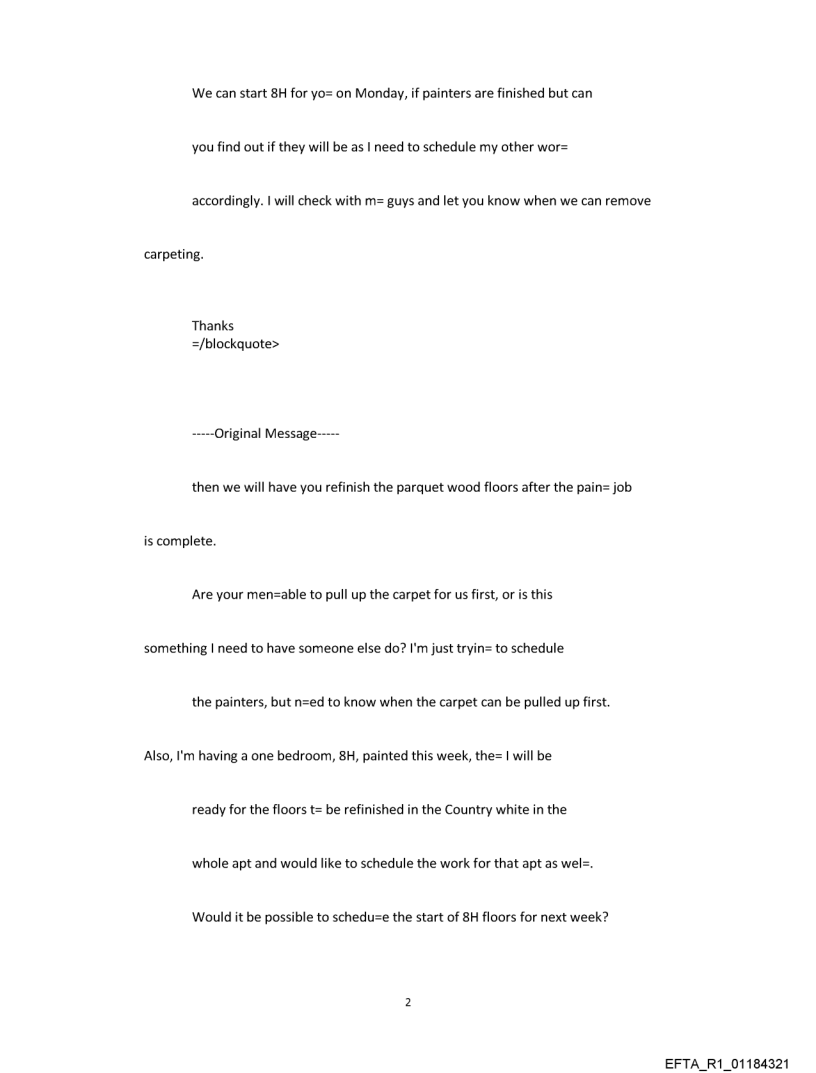 We can start 8H for yo= on Monday, if painters are finished but can

you find out if they will be as I need to schedule my other wor=

accordingly. I will check with m= guys and let you know when we can remove

carpeting.

Thanks
=/blockquote>

-----Original Message-----

then we will have you refinish the parquet wood floors after the pain= job

is complete.

Are your men=able to pull up the carpet for us first, or is this

something I need to have someone else do? I'm just tryin= to schedule

the painters, but n=ed to know when the carpet can be pulled up first.

Also, I'm having a one bedroom, 8H, painted this week, the= I will be

ready for the floors t= be refinished in the Country white in the

whole apt and would like to schedule the work for that apt as wel=.

Would it be possible to schedu=e the start of 8H floors for next week?

2

EFTA_R1_01184321